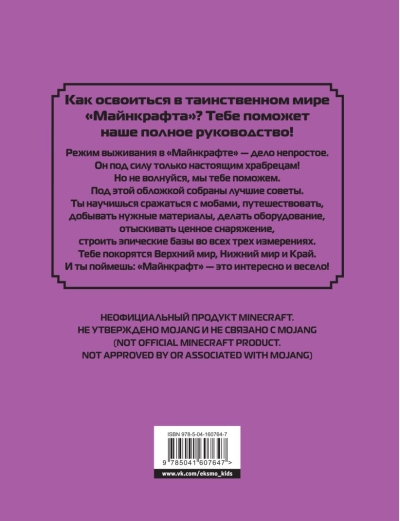 Как освоиться в таинственном мире «Майнкрафта»? Тебе поможет наше полное руководство!

Режим выживания в «Майнкрафте» — дело непростое. Он под силу только настоящим храбрецам! Но не волнуйся, мы тебе поможем. Под этой обложкой собраны лучшие советы. Ты научишься сражаться с мобами, путешествовать, добывать нужные материалы, делать оборудование, отыскивать ценное снаряжение, строить эпические базы во всех трех измерениях. Тебе покорятся Верхний мир, Нижний мир и Край. И ты поймешь: «Майнкрафт» — это интересно и весело!

НЕОФИЦИАЛЬНЫЙ ПРОДУКТ MINECRAFT.
НЕ УТВЕРЖДЕНО MOJANG И НЕ СВЯЗАНО С MOJANG
(NOT OFFICIAL MINECRAFT PRODUCT.
NOT APPROVED BY OR ASSOCIATED WITH MOJANG)

ISBN 978-5-04-160764-7

9 785041 607647 >

www.vk.com/eksmo_kids